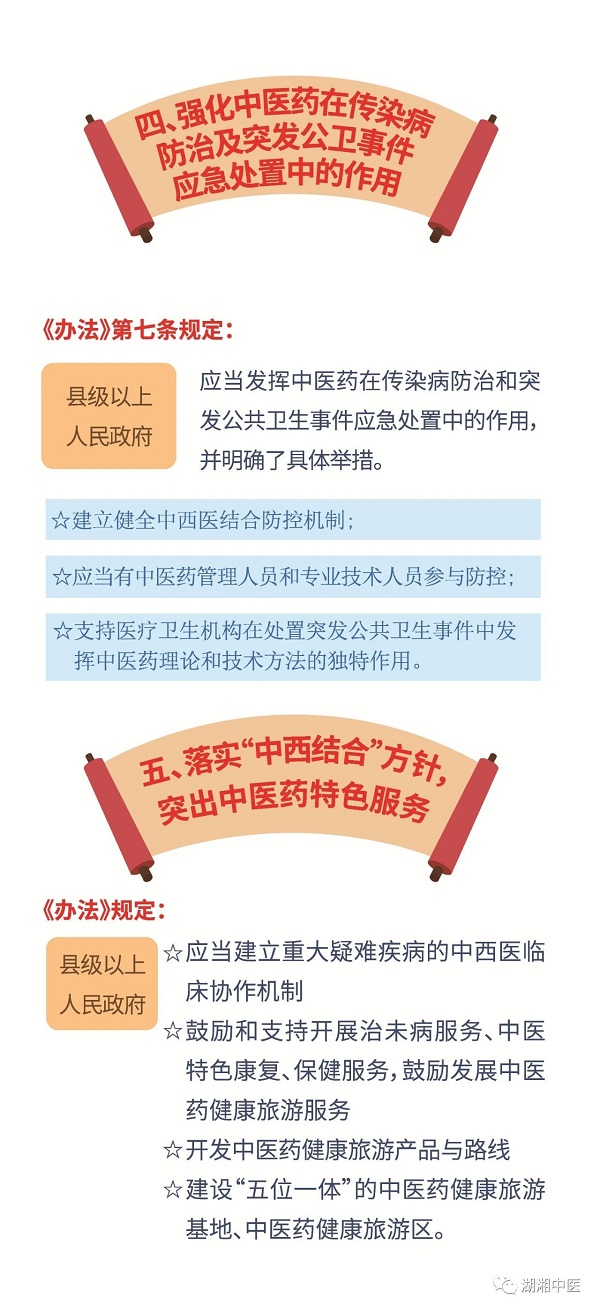 四、强化中医药在传染病防治及突发公卫事件应急处置中的作用

《办法》第七条规定：

县级以上人民政府

应当发挥中医药在传染病防治和突发公共卫生事件应急处置中的作用，并明确了具体举措。

☆建立健全中西医结合防控机制；

☆应当有中医药管理人员和专业技术人员参与防控；

☆支持医疗卫生机构在处置突发公共卫生事件中发挥中医药理论和技术方法的独特作用。

五、落实“中西结合”方针，突出中医药特色服务

《办法》规定：

县级以上人民政府

☆应当建立重大疑难疾病的中西医临床协作机制

☆鼓励和支持开展治未病服务、中医特色康复、保健服务，鼓励发展中医药健康旅游服务

☆开发中医药健康旅游产品与路线

☆建设“五位一体”的中医药健康旅游基地、中医药健康旅游区。

湖湘中医